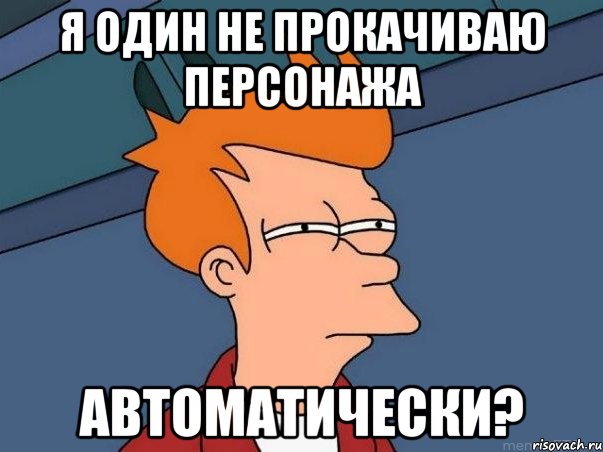 Я ОДИН НЕ ПРОКАЧИВАЮ ПЕРСОНАЖА

АВТОМАТИЧЕСКИ?

risovach.ru